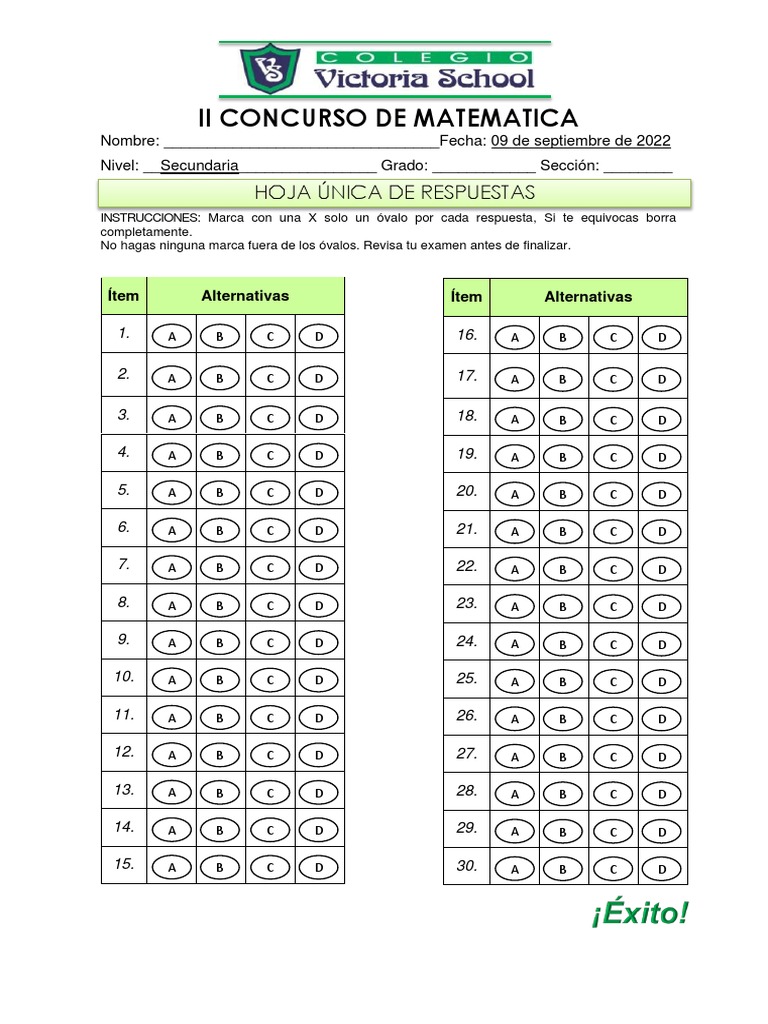 VS COLEGIO Victoria School

II CONCURSO DE MATEMATICA

Nombre: ________________________________Fecha: 09 de septiembre de 2022

Nivel: __Secundaria________________ Grado: ____________ Sección: ________

HOJA ÚNICA DE RESPUESTAS

INSTRUCCIONES: Marca con una X solo un óvalo por cada respuesta, Si te equivocas borra completamente.
No hagas ninguna marca fuera de los óvalos. Revisa tu examen antes de finalizar.

| Ítem | Alternativas | | | |
|---|---|---|---|---|
| 1. | A | B | C | D |
| 2. | A | B | C | D |
| 3. | A | B | C | D |
| 4. | A | B | C | D |
| 5. | A | B | C | D |
| 6. | A | B | C | D |
| 7. | A | B | C | D |
| 8. | A | B | C | D |
| 9. | A | B | C | D |
| 10. | A | B | C | D |
| 11. | A | B | C | D |
| 12. | A | B | C | D |
| 13. | A | B | C | D |
| 14. | A | B | C | D |
| 15. | A | B | C | D |

| Ítem | Alternativas | | | |
|---|---|---|---|---|
| 16. | A | B | C | D |
| 17. | A | B | C | D |
| 18. | A | B | C | D |
| 19. | A | B | C | D |
| 20. | A | B | C | D |
| 21. | A | B | C | D |
| 22. | A | B | C | D |
| 23. | A | B | C | D |
| 24. | A | B | C | D |
| 25. | A | B | C | D |
| 26. | A | B | C | D |
| 27. | A | B | C | D |
| 28. | A | B | C | D |
| 29. | A | B | C | D |
| 30. | A | B | C | D |

¡Éxito!